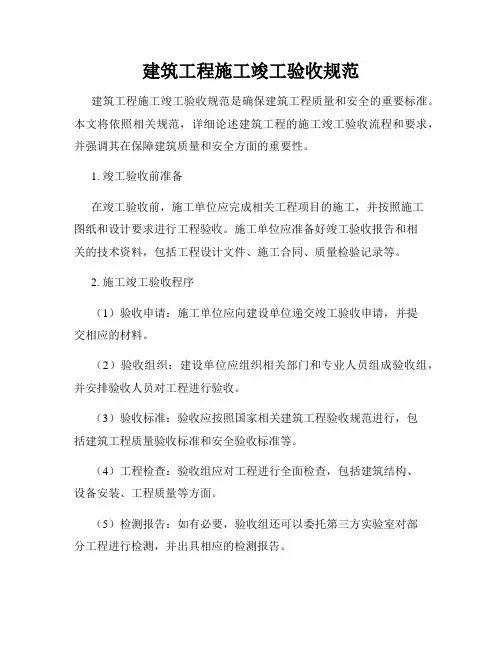 建筑工程施工竣工验收规范

建筑工程施工竣工验收规范是确保建筑工程质量和安全的重要标准。本文将依照相关规范，详细论述建筑工程的施工竣工验收流程和要求，并强调其在保障建筑质量和安全方面的重要性。

1. 竣工验收前准备

在竣工验收前，施工单位应完成相关工程项目的施工，并按照施工图纸和设计要求进行工程验收。施工单位应准备好竣工验收报告和相关的技术资料，包括工程设计文件、施工合同、质量检验记录等。

2. 施工竣工验收程序

（1）验收申请：施工单位应向建设单位递交竣工验收申请，并提交相应的材料。

（2）验收组织：建设单位应组织相关部门和专业人员组成验收组，并安排验收人员对工程进行验收。

（3）验收标准：验收应按照国家相关建筑工程验收规范进行，包括建筑工程质量验收标准和安全验收标准等。

（4）工程检查：验收组应对工程进行全面检查，包括建筑结构、设备安装、工程质量等方面。

（5）检测报告：如有必要，验收组还可以委托第三方实验室对部分工程进行检测，并出具相应的检测报告。